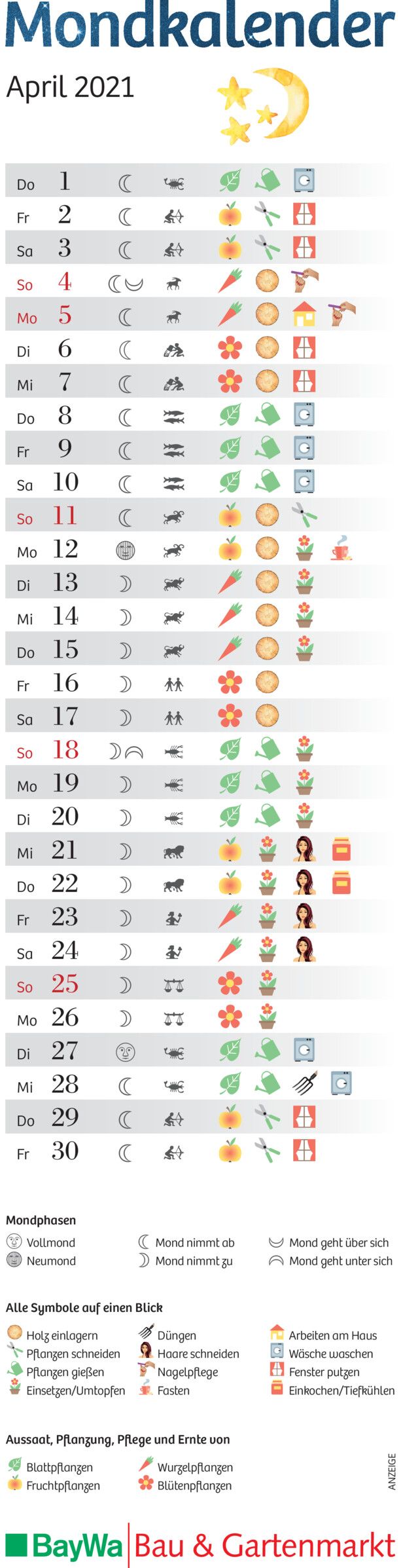 Mondkalender

April 2021

Do 1
Fr 2
Sa 3
So 4
Mo 5
Di 6
Mi 7
Do 8
Fr 9
Sa 10
So 11
Mo 12
Di 13
Mi 14
Do 15
Fr 16
Sa 17
So 18
Mo 19
Di 20
Mi 21
Do 22
Fr 23
Sa 24
So 25
Mo 26
Di 27
Mi 28
Do 29
Fr 30

Mondphasen
Vollmond
Neumond
Mond nimmt ab
Mond nimmt zu
Mond geht über sich
Mond geht unter sich

Alle Symbole auf einen Blick
Holz einlagern
Pflanzen schneiden
Pflanzen gießen
Einsetzen/Umtopfen
Düngen
Haare schneiden
Nagelpflege
Fasten
Arbeiten am Haus
Wäsche waschen
Fenster putzen
Einkochen/Tiefkühlen

Aussaat, Pflanzung, Pflege und Ernte von
Blattpflanzen
Fruchtpflanzen
Wurzelpflanzen
Blütenpflanzen

ANZEIGE

BayWa Bau & Gartenmarkt